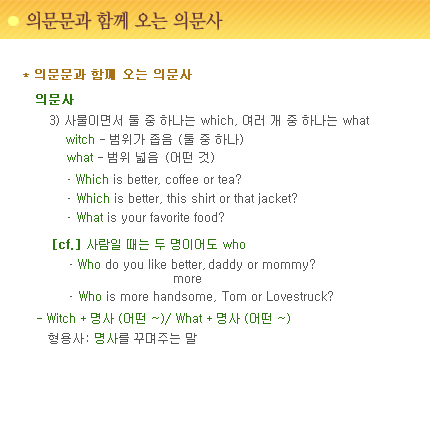 의문문과 함께 오는 의문사

* 의문문과 함께 오는 의문사

의문사

3) 사물이면서 둘 중 하나는 which, 여러 개 중 하나는 what

witch - 범위가 좁음 (둘 중 하나)

what - 범위 넓음 (어떤 것)

· Which is better, coffee or tea?

· Which is better, this shirt or that jacket?

· What is your favorite food?

[cf.] 사람일 때는 두 명이어도 who

· Who do you like better, daddy or mommy?
more

· Who is more handsome, Tom or Lovestruck?

- Witch + 명사 (어떤 ~)/ What + 명사 (어떤 ~)

형용사: 명사를 꾸며주는 말